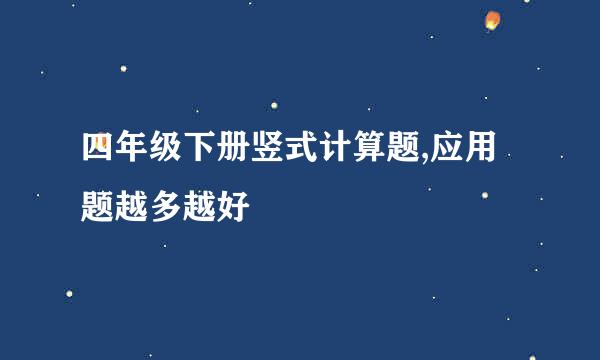 四年级下册竖式计算题,应用题越多越好